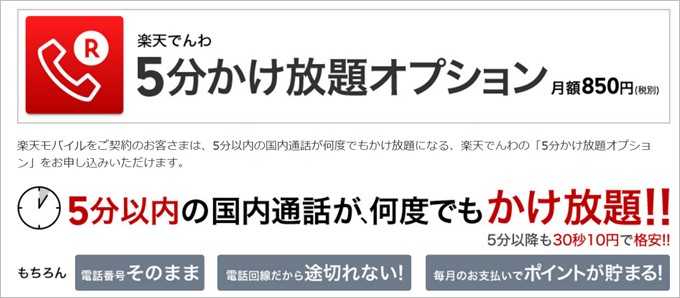 R

楽天でんわ
5分かけ放題オプション 月額850円(税別)

楽天モバイルをご契約のお客さまは、5分以内の国内通話が何度でもかけ放題になる、楽天でんわの「5分かけ放題オプション」をお申し込みいただけます。

5分以内の国内通話が、何度でもかけ放題!!
5分以降も30秒10円で格安!!

もちろん 電話番号そのまま 電話回線だから途切れない! 毎月のお支払いでポイントが貯まる!